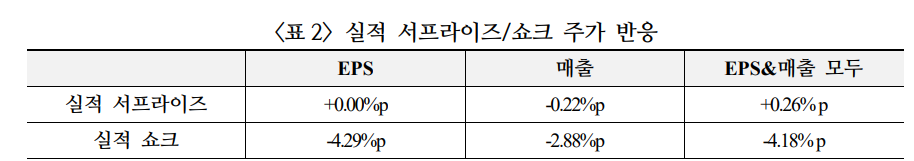 〈표 2〉 실적 서프라이즈/쇼크 주가 반응

|  | EPS | 매출 | EPS&매출 모두 |
|---|---|---|---|
| 실적 서프라이즈 | +0.00%p | -0.22%p | +0.26%p |
| 실적 쇼크 | -4.29%p | -2.88%p | -4.18%p |